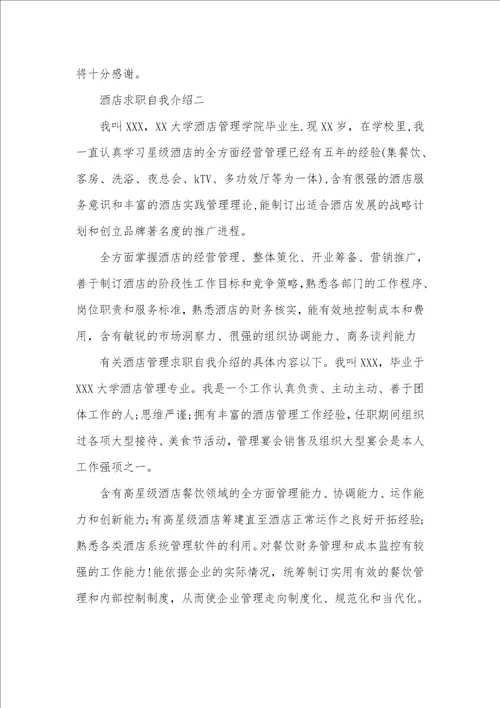 将十分感谢。

酒店求职自我介绍二

我叫XXX，XX大学酒店管理学院毕业生，现XX岁，在学校里，我一直认真学习星级酒店的全方面经营管理已经有五年的经验(集餐饮、客房、洗浴、夜总会、kTV、多功效厅等为一体)，含有很强的酒店服务意识和丰富的酒店实践管理理论，能制订出适合酒店发展的战略计划和创立品牌著名度的推广进程。

全方面掌握酒店的经营管理、整体策化、开业筹备、营销推广，善于制订酒店的阶段性工作目标和竞争策略，熟悉各部门的工作程序、岗位职责和服务标准，熟悉酒店的财务核实，能有效地控制成本和费用，含有敏锐的市场洞察力、很强的组织协调能力、商务谈判能力

有关酒店管理求职自我介绍的具体内容以下。我叫XXX，毕业于XXX大学酒店管理专业。我是一个工作认真负责、主动主动、善于团体工作的人；思维严谨；拥有丰富的酒店管理工作经验，任职期间组织过各项大型接待、美食节活动，管理宴会销售及组织大型宴会是本人工作强项之一。

含有高星级酒店餐饮领域的全方面管理能力、协调能力、运作能力和创新能力；有高星级酒店筹建直至酒店正常运作之良好开拓经验；熟悉各类酒店系统管理软件的利用。对餐饮财务管理和成本监控有较强的工作能力！能依据企业的实际情况，统筹制订实用有效的餐饮管理和内部控制制度，从而使企业管理走向制度化、规范化和当代化。